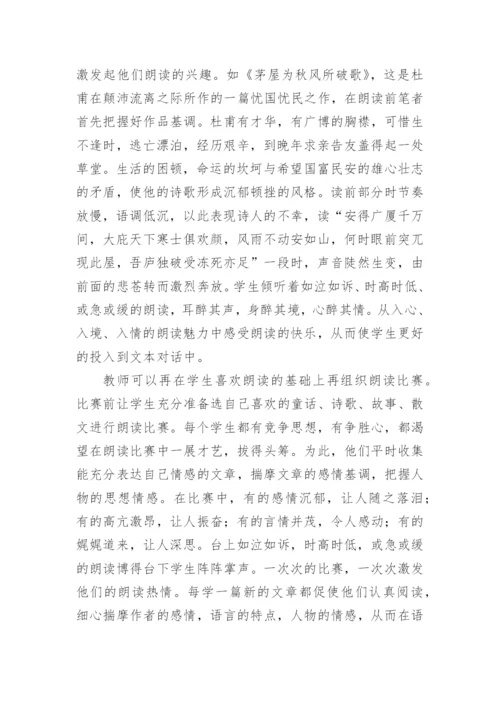 激发起他们朗读的兴趣。如《茅屋为秋风所破歌》，这是杜甫在颠沛流离之际所作的一篇忧国忧民之作，在朗读前笔者首先把握好作品基调。杜甫有才华，有广博的胸襟，可惜生不逢时，逃亡漂泊，经历艰辛，到晚年求亲告友盖得起一处草堂。生活的困顿，命运的坎坷与希望国富民安的雄心壮志的矛盾，使他的诗歌形成沉郁顿挫的风格。读前部分时节奏放慢，语调低沉，以此表现诗人的不幸，读“安得广厦千万间，大庇天下寒士俱欢颜，风雨不动安如山，何时眼前突兀现此屋，吾庐独破受冻死亦足”一段时，声音陡然生变，由前面的悲苍转而激烈奔放。学生倾听着如泣如诉、时高时低、或急或缓的朗读，耳醉其声，身醉其境，心醉其情。从入心、入境、入情的朗读魅力中感受朗读的快乐，从而使学生更好的投入到文本对话中。

教师可以再在学生喜欢朗读的基础上再组织朗读比赛。比赛前让学生充分准备选自己喜欢的童话、诗歌、故事、散文进行朗读比赛。每个学生都有竞争思想，有争胜心，都渴望在朗读比赛中一展才艺，拔得头筹。为此，他们平时收集能充分表达自己情感的文章，揣摩文章的感情基调，把握人物的思想情感。在比赛中，有的感情沉郁，让人随之落泪；有的高亢激昂，让人振奋；有的言情并茂，令人感动；有的娓娓道来，让人深思。台上如泣如诉，时高时低，或急或缓的朗读博得台下学生阵阵掌声。一次次的比赛，一次次激发他们的朗读热情。每学一篇新的文章都促使他们认真阅读，细心揣摩作者的感情，语言的特点，人物的情感，从而在语